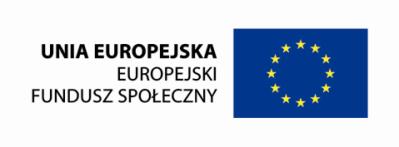 UNIA EUROPEJSKA
EUROPEJSKI
FUNDUSZ SPOŁECZNY